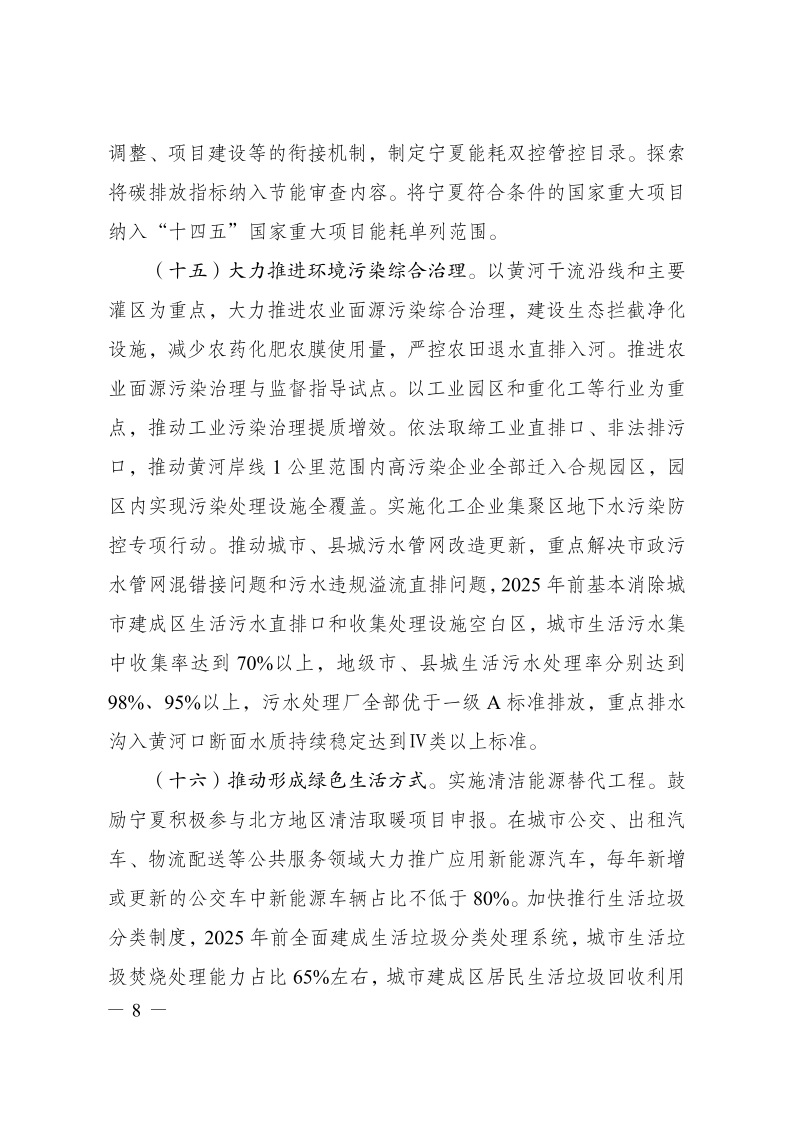 调整、项目建设等的衔接机制，制定宁夏能耗双控管控目录。探索将碳排放指标纳入节能审查内容。将宁夏符合条件的国家重大项目纳入“十四五”国家重大项目能耗单列范围。

（十五）大力推进环境污染综合治理。以黄河干流沿线和主要灌区为重点，大力推进农业面源污染综合治理，建设生态拦截净化设施，减少农药化肥农膜使用量，严控农田退水直排入河。推进农业面源污染治理与监督指导试点。以工业园区和重化工等行业为重点，推动工业污染治理提质增效。依法取缔工业直排口、非法排污口，推动黄河岸线 1 公里范围内高污染企业全部迁入合规园区，园区内实现污染处理设施全覆盖。实施化工企业集聚区地下水污染防控专项行动。推动城市、县城污水管网改造更新，重点解决市政污水管网混错接问题和污水违规溢流直排问题，2025 年前基本消除城市建成区生活污水直排口和收集处理设施空白区，城市生活污水集中收集率达到 70%以上，地级市、县城生活污水处理率分别达到 98%、95%以上，污水处理厂全部优于一级 A 标准排放，重点排水沟入黄河口断面水质持续稳定达到Ⅳ类以上标准。

（十六）推动形成绿色生活方式。实施清洁能源替代工程。鼓励宁夏积极参与北方地区清洁取暖项目申报。在城市公交、出租汽车、物流配送等公共服务领域大力推广应用新能源汽车，每年新增或更新的公交车中新能源车辆占比不低于 80%。加快推行生活垃圾分类制度，2025 年前全面建成生活垃圾分类处理系统，城市生活垃圾焚烧处理能力占比 65%左右，城市建成区居民生活垃圾回收利用

— 8 —